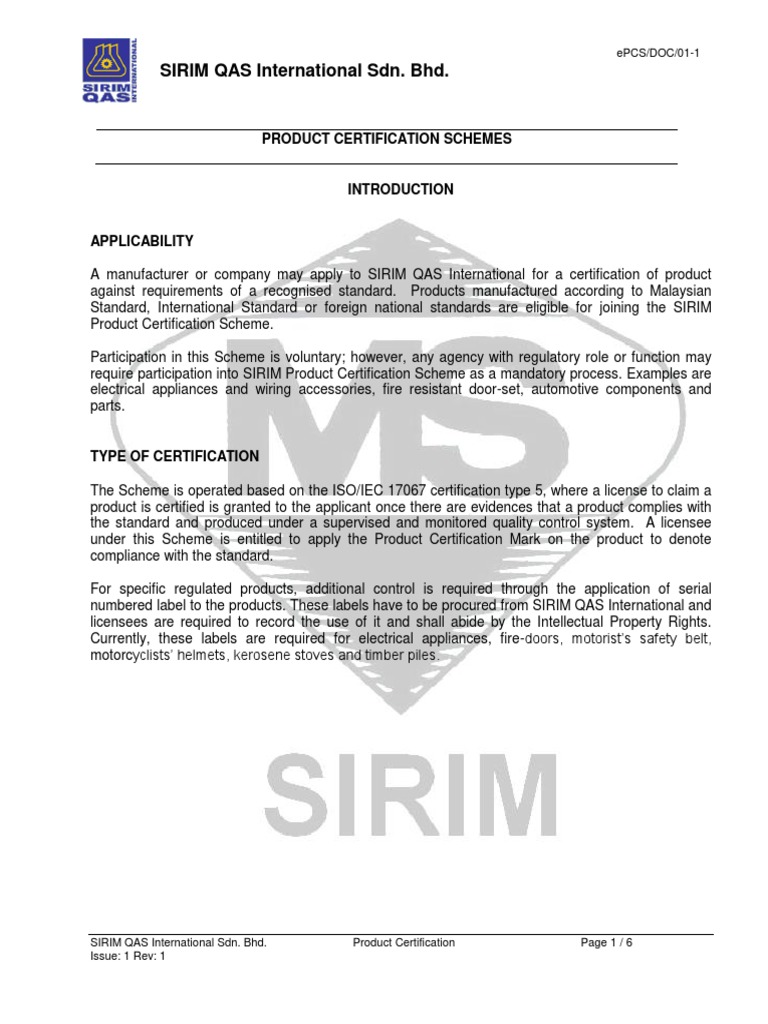 SIRIM QAS INTERNATIONAL

SIRIM QAS International Sdn. Bhd.

ePCS/DOC/01-1

PRODUCT CERTIFICATION SCHEMES

INTRODUCTION

APPLICABILITY

A manufacturer or company may apply to SIRIM QAS International for a certification of product against requirements of a recognised standard. Products manufactured according to Malaysian Standard, International Standard or foreign national standards are eligible for joining the SIRIM Product Certification Scheme.

Participation in this Scheme is voluntary; however, any agency with regulatory role or function may require participation into SIRIM Product Certification Scheme as a mandatory process. Examples are electrical appliances and wiring accessories, fire resistant door-set, automotive components and parts.

TYPE OF CERTIFICATION

The Scheme is operated based on the ISO/IEC 17067 certification type 5, where a license to claim a product is certified is granted to the applicant once there are evidences that a product complies with the standard and produced under a supervised and monitored quality control system. A licensee under this Scheme is entitled to apply the Product Certification Mark on the product to denote compliance with the standard.

For specific regulated products, additional control is required through the application of serial numbered label to the products. These labels have to be procured from SIRIM QAS International and licensees are required to record the use of it and shall abide by the Intellectual Property Rights. Currently, these labels are required for electrical appliances, fire-doors, motorist's safety belt, motorcyclists' helmets, kerosene stoves and timber piles.

MS

SIRIM

SIRIM QAS International Sdn. Bhd.
Issue: 1 Rev: 1

Product Certification

Page 1 / 6